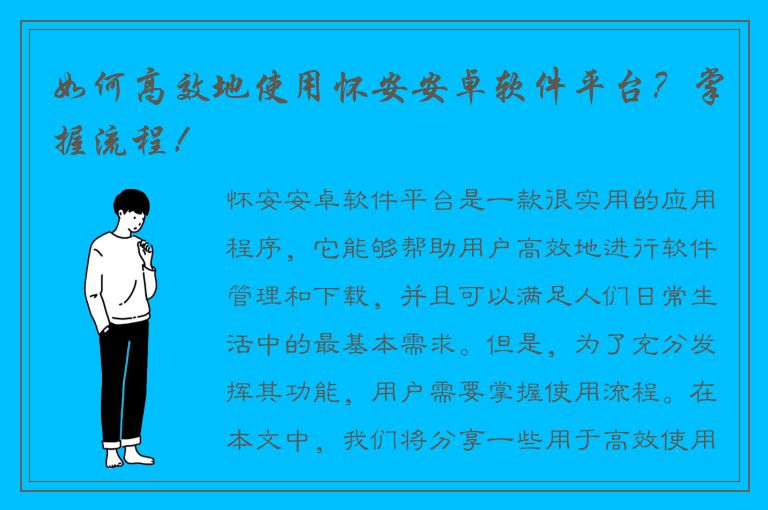 如何高效地使用怀安安卓软件平台？掌握流程！

怀安安卓软件平台是一款很实用的应用程序，它能够帮助用户高效地进行软件管理和下载，并且可以满足人们日常生活中的最基本需求。但是，为了充分发挥其功能，用户需要掌握使用流程。在本文中，我们将分享一些用于高效使用